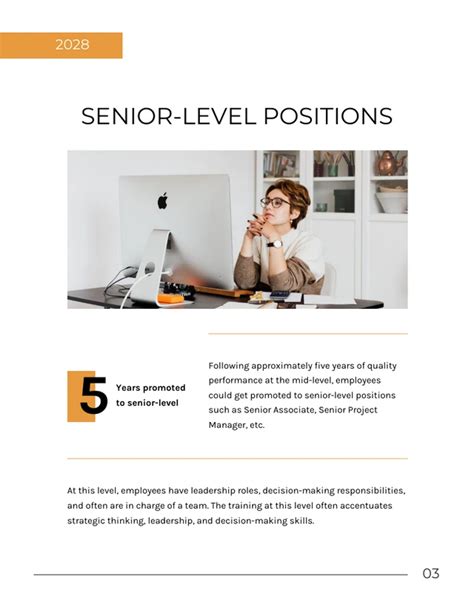 2028

SENIOR-LEVEL POSITIONS

5 Years promoted to senior-level

Following approximately five years of quality performance at the mid-level, employees could get promoted to senior-level positions such as Senior Associate, Senior Project Manager, etc.

At this level, employees have leadership roles, decision-making responsibilities, and often are in charge of a team. The training at this level often accentuates strategic thinking, leadership, and decision-making skills.

03